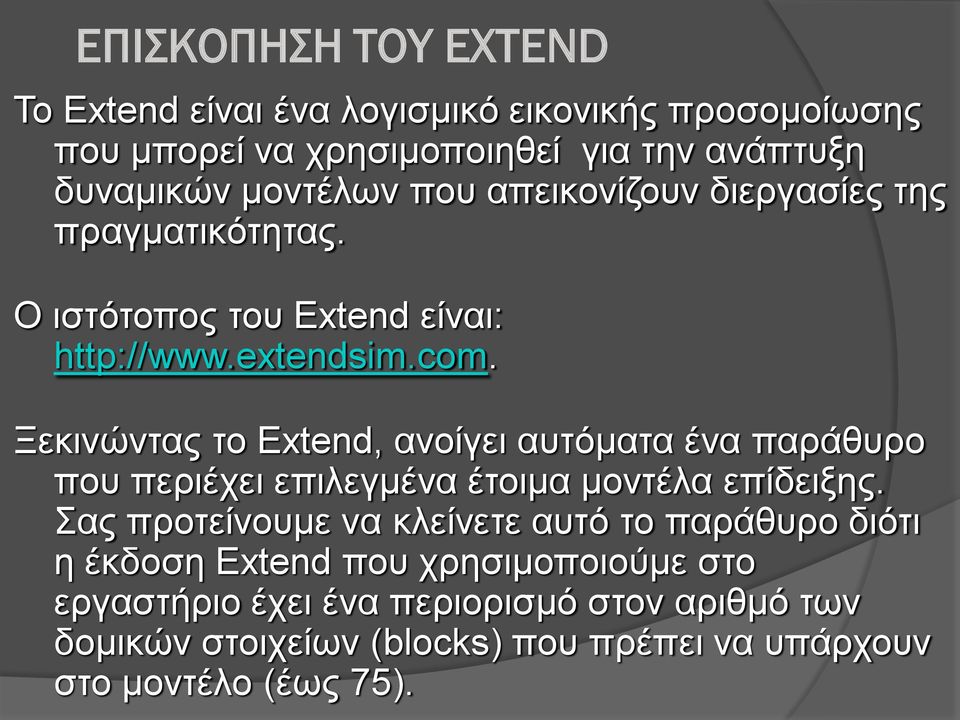 ΕΠΙΣΚΟΠΗΣΗ ΤΟΥ EXTEND

Το Extend είναι ένα λογισμικό εικονικής προσομοίωσης που μπορεί να χρησιμοποιηθεί για την ανάπτυξη δυναμικών μοντέλων που απεικονίζουν διεργασίες της πραγματικότητας.

Ο ιστότοπος του Extend είναι: http://www.extendsim.com.

Ξεκινώντας το Extend, ανοίγει αυτόματα ένα παράθυρο που περιέχει επιλεγμένα έτοιμα μοντέλα επίδειξης. Σας προτείνουμε να κλείνετε αυτό το παράθυρο διότι η έκδοση Extend που χρησιμοποιούμε στο εργαστήριο έχει ένα περιορισμό στον αριθμό των δομικών στοιχείων (blocks) που πρέπει να υπάρχουν στο μοντέλο (έως 75).